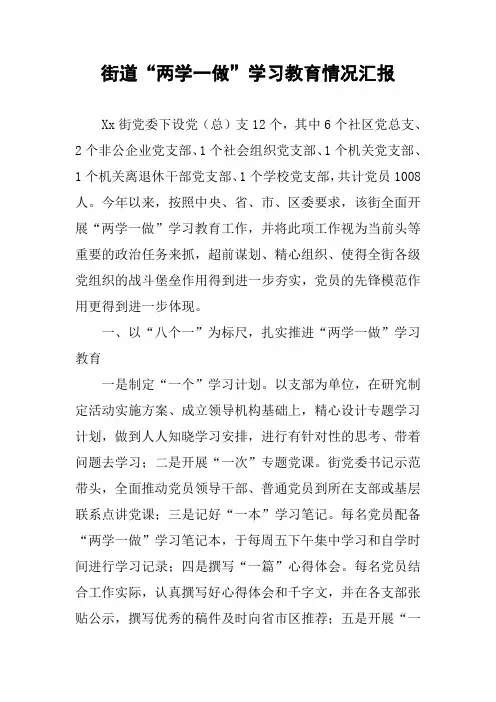 街道“两学一做”学习教育情况汇报

Xx 街党委下设党（总）支 12 个，其中 6 个社区党总支、2 个非公企业党支部、1 个社会组织党支部、1 个机关党支部、1 个机关离退休干部党支部、1 个学校党支部，共计党员 1008 人。今年以来，按照中央、省、市、区委要求，该街全面开展“两学一做”学习教育工作，并将此项工作视为当前头等重要的政治任务来抓，超前谋划、精心组织、使得全街各级党组织的战斗堡垒作用得到进一步夯实，党员的先锋模范作用更得到进一步体现。

一、以“八个一”为标尺，扎实推进“两学一做”学习教育

一是制定“一个”学习计划。以支部为单位，在研究制定活动实施方案、成立领导机构基础上，精心设计专题学习计划，做到人人知晓学习安排，进行有针对性的思考、带着问题去学习；二是开展“一次”专题党课。街党委书记示范带头，全面推动党员领导干部、普通党员到所在支部或基层联系点讲党课；三是记好“一本”学习笔记。每名党员配备“两学一做”学习笔记本，于每周五下午集中学习和自学时间进行学习记录；四是撰写“一篇”心得体会。每名党员结合工作实际，认真撰写好心得体会和千字文，并在各支部张贴公示，撰写优秀的稿件及时向省市区推荐；五是开展“一